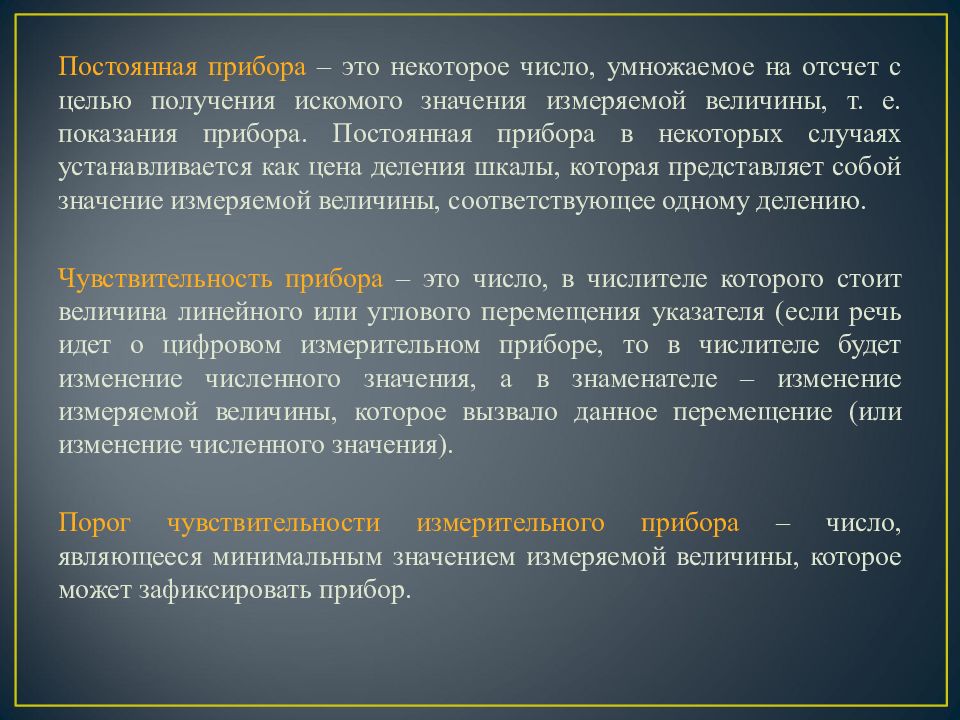 Постоянная прибора – это некоторое число, умножаемое на отсчет с целью получения искомого значения измеряемой величины, т. е. показания прибора. Постоянная прибора в некоторых случаях устанавливается как цена деления шкалы, которая представляет собой значение измеряемой величины, соответствующее одному делению.

Чувствительность прибора – это число, в числителе которого стоит величина линейного или углового перемещения указателя (если речь идет о цифровом измерительном приборе, то в числителе будет изменение численного значения, а в знаменателе – изменение измеряемой величины, которое вызвало данное перемещение (или изменение численного значения).

Порог чувствительности измерительного прибора – число, являющееся минимальным значением измеряемой величины, которое может зафиксировать прибор.